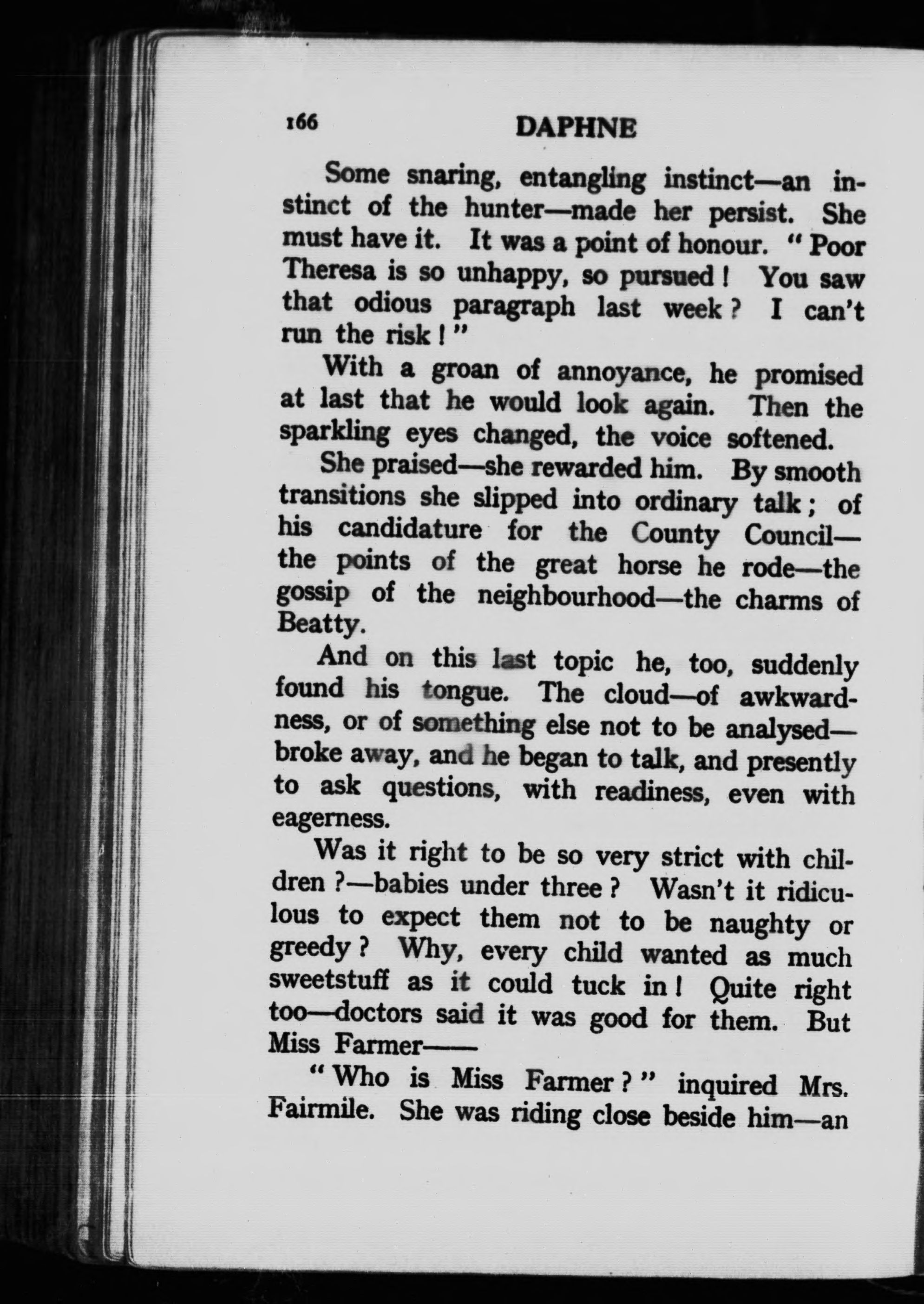 166 DAPHNE

Some snaring, entangling instinct—an instinct of the hunter—made her persist. She must have it. It was a point of honour. "Poor Theresa is so unhappy, so pursued! You saw that odious paragraph last week? I can't run the risk!"

With a groan of annoyance, he promised at last that he would look again. Then the sparkling eyes changed, the voice softened.

She praised—she rewarded him. By smooth transitions she slipped into ordinary talk; of his candidature for the County Council—the points of the great horse he rode—the gossip of the neighbourhood—the charms of Beatty.

And on this last topic he, too, suddenly found his tongue. The cloud—of awkwardness, or of something else not to be analysed—broke away, and he began to talk, and presently to ask questions, with readiness, even with eagerness.

Was it right to be so very strict with children?—babies under three? Wasn't it ridiculous to expect them not to be naughty or greedy? Why, every child wanted as much sweetstuff as it could tuck in! Quite right too—doctors said it was good for them. But Miss Farmer——

"Who is Miss Farmer?" inquired Mrs. Fairmile. She was riding close beside him—an